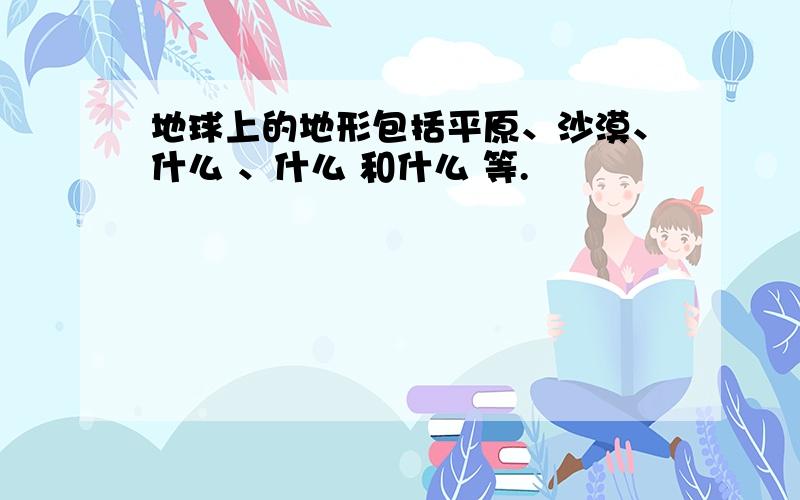 地球上的地形包括平原、沙漠、什么 、什么 和什么 等.